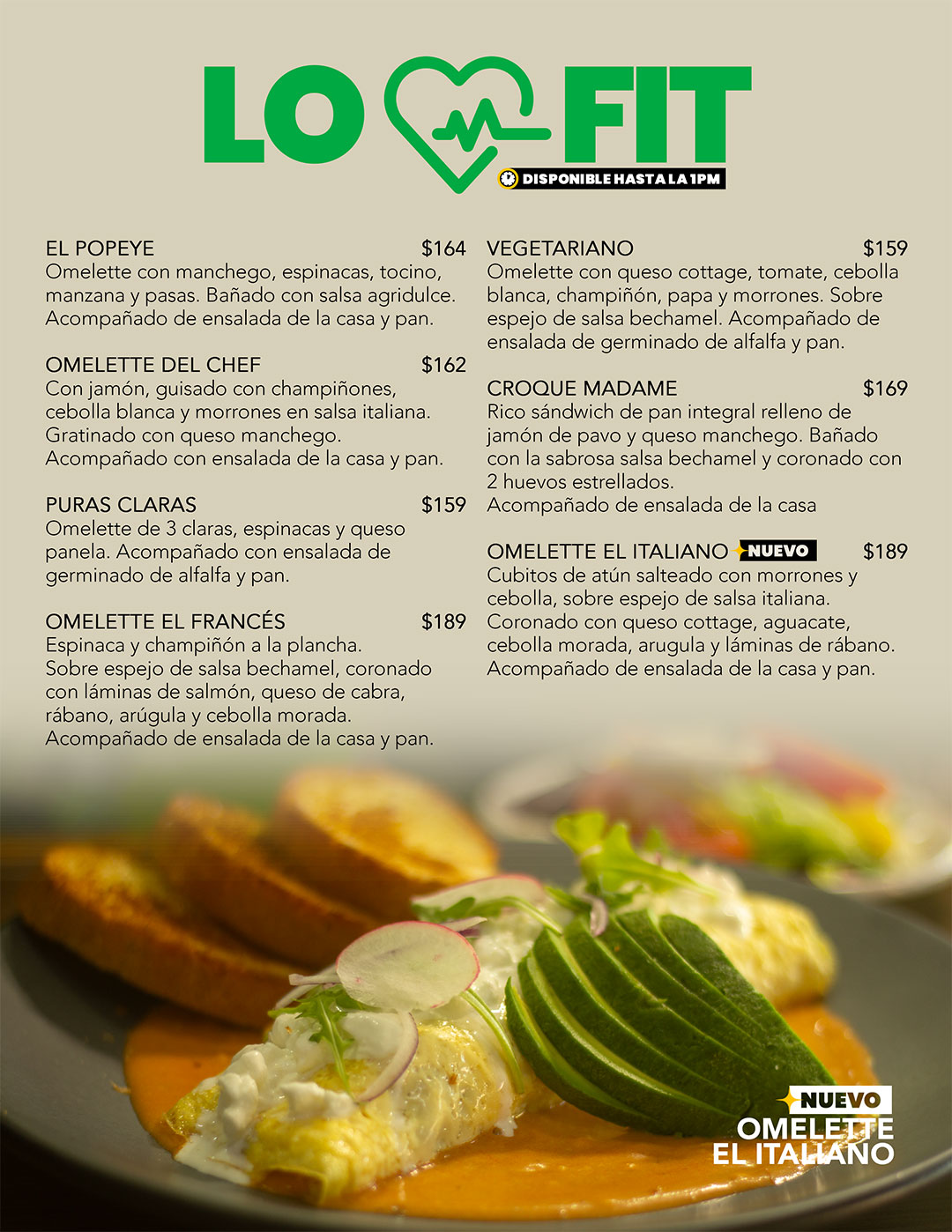 LO FIT

DISPONIBLE HASTA LA 1PM

EL POPEYE $164
Omelette con manchego, espinacas, tocino, manzana y pasas. Bañado con salsa agridulce. Acompañado de ensalada de la casa y pan.

OMELETTE DEL CHEF $162
Con jamón, guisado con champiñones, cebolla blanca y morrones en salsa italiana. Gratinado con queso manchego. Acompañado con ensalada de la casa y pan.

PURAS CLARAS $159
Omelette de 3 claras, espinacas y queso panela. Acompañado con ensalada de germinado de alfalfa y pan.

OMELETTE EL FRANCÉS $189
Espinaca y champiñón a la plancha. Sobre espejo de salsa bechamel, coronado con láminas de salmón, queso de cabra, rábano, arúgula y cebolla morada. Acompañado de ensalada de la casa y pan.

VEGETARIANO $159
Omelette con queso cottage, tomate, cebolla blanca, champiñón, papa y morrones. Sobre espejo de salsa bechamel. Acompañado de ensalada de germinado de alfalfa y pan.

CROQUE MADAME $169
Rico sándwich de pan integral relleno de jamón de pavo y queso manchego. Bañado con la sabrosa salsa bechamel y coronado con 2 huevos estrellados.
Acompañado de ensalada de la casa

OMELETTE EL ITALIANO NUEVO $189
Cubitos de atún salteado con morrones y cebolla, sobre espejo de salsa italiana. Coronado con queso cottage, aguacate, cebolla morada, arugula y láminas de rábano. Acompañado de ensalada de la casa y pan.

NUEVO
OMELETTE
EL ITALIANO